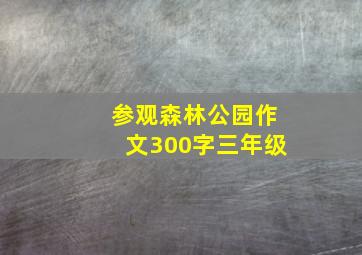 参观森林公园作文300字三年级